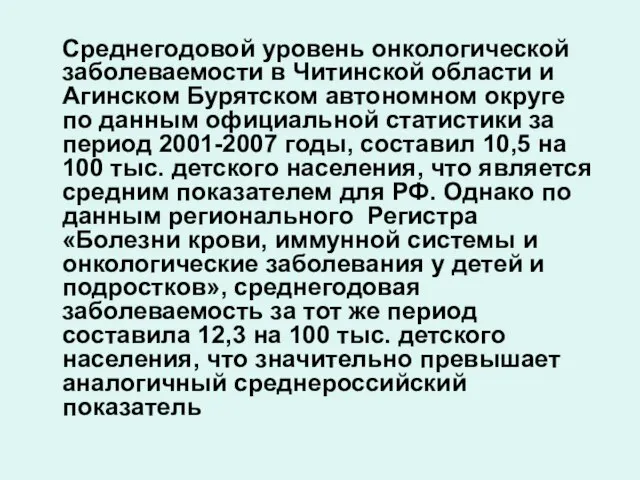 Среднегодовой уровень онкологической заболеваемости в Читинской области и Агинском Бурятском автономном округе по данным официальной статистики за период 2001-2007 годы, составил 10,5 на 100 тыс. детского населения, что является средним показателем для РФ. Однако по данным регионального Регистра «Болезни крови, иммунной системы и онкологические заболевания у детей и подростков», среднегодовая заболеваемость за тот же период составила 12,3 на 100 тыс. детского населения, что значительно превышает аналогичный среднероссийский показатель